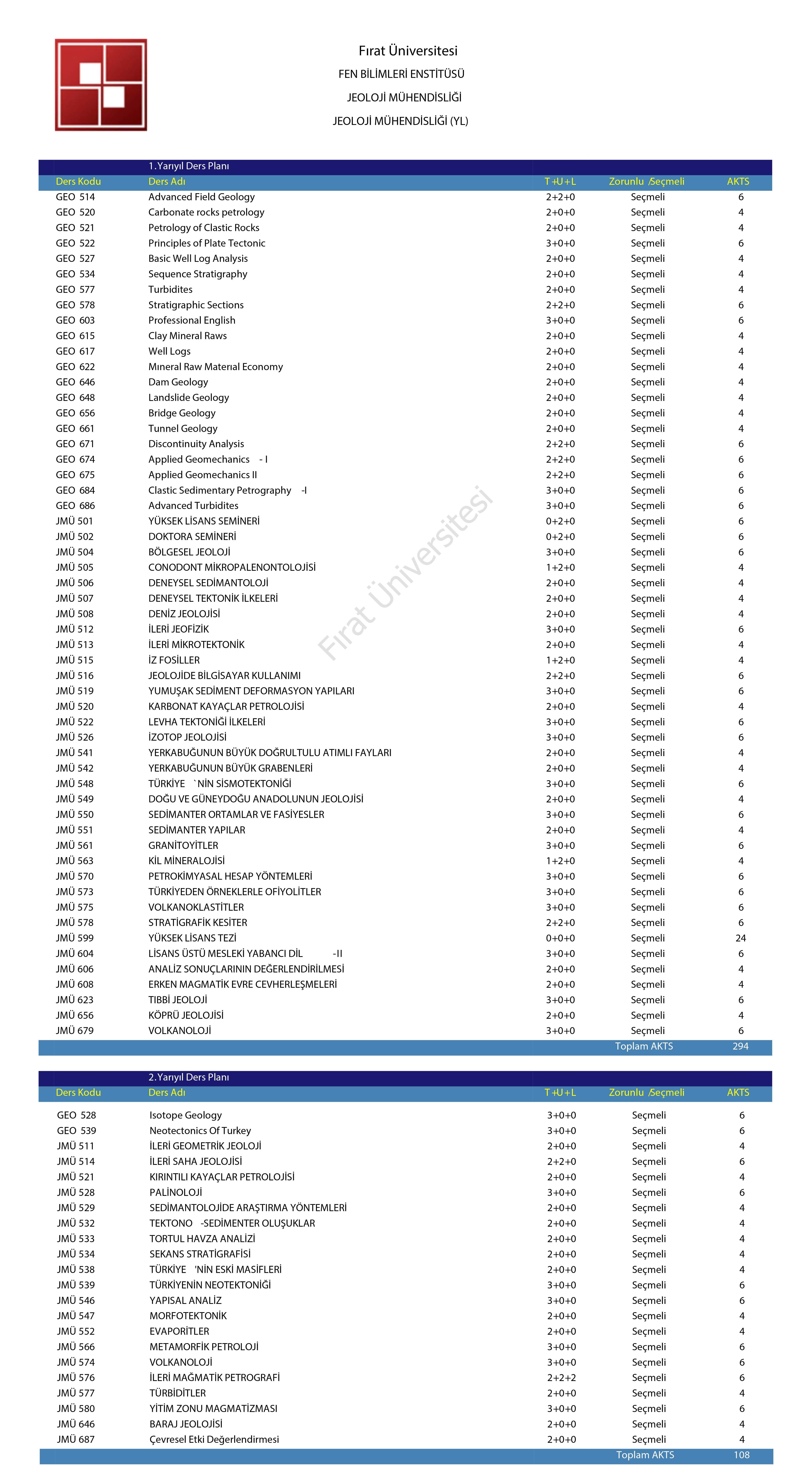 Fırat Üniversitesi
FEN BİLİMLERİ ENSTİTÜSÜ
JEOLOJİ MÜHENDİSLİĞİ
JEOLOJİ MÜHENDİSLİĞİ (YL)

1.Yarıyıl Ders Planı

| Ders Kodu | Ders Adı | T+U+L | Zorunlu /Seçmeli | AKTS |
|---|---|---|---|---|
| GEO 514 | Advanced Field Geology | 2+2+0 | Seçmeli | 6 |
| GEO 520 | Carbonate rocks petrology | 2+0+0 | Seçmeli | 4 |
| GEO 521 | Petrology of Clastic Rocks | 2+0+0 | Seçmeli | 4 |
| GEO 522 | Principles of Plate Tectonic | 3+0+0 | Seçmeli | 6 |
| GEO 527 | Basic Well Log Analysis | 2+0+0 | Seçmeli | 4 |
| GEO 534 | Sequence Stratigraphy | 2+0+0 | Seçmeli | 4 |
| GEO 577 | Turbidites | 2+0+0 | Seçmeli | 4 |
| GEO 578 | Stratigraphic Sections | 2+2+0 | Seçmeli | 6 |
| GEO 603 | Professional English | 3+0+0 | Seçmeli | 6 |
| GEO 615 | Clay Mineral Raws | 2+0+0 | Seçmeli | 4 |
| GEO 617 | Well Logs | 2+0+0 | Seçmeli | 4 |
| GEO 622 | Mıneral Raw Materıal Economy | 2+0+0 | Seçmeli | 4 |
| GEO 646 | Dam Geology | 2+0+0 | Seçmeli | 4 |
| GEO 648 | Landslide Geology | 2+0+0 | Seçmeli | 4 |
| GEO 656 | Bridge Geology | 2+0+0 | Seçmeli | 4 |
| GEO 661 | Tunnel Geology | 2+0+0 | Seçmeli | 4 |
| GEO 671 | Discontinuity Analysis | 2+2+0 | Seçmeli | 6 |
| GEO 674 | Applied Geomechanics - I | 2+2+0 | Seçmeli | 6 |
| GEO 675 | Applied Geomechanics II | 2+2+0 | Seçmeli | 6 |
| GEO 684 | Clastic Sedimentary Petrography -I | 3+0+0 | Seçmeli | 6 |
| GEO 686 | Advanced Turbidites | 3+0+0 | Seçmeli | 6 |
| JMÜ 501 | YÜKSEK LİSANS SEMİNERİ | 0+2+0 | Seçmeli | 6 |
| JMÜ 502 | DOKTORA SEMİNERİ | 0+2+0 | Seçmeli | 6 |
| JMÜ 504 | BÖLGESEL JEOLOJİ | 3+0+0 | Seçmeli | 6 |
| JMÜ 505 | CONODONT MİKROPALENONTOLOJİSİ | 1+2+0 | Seçmeli | 4 |
| JMÜ 506 | DENEYSEL SEDİMANTOLOJİ | 2+0+0 | Seçmeli | 4 |
| JMÜ 507 | DENEYSEL TEKTONİK İLKELERİ | 2+0+0 | Seçmeli | 4 |
| JMÜ 508 | DENİZ JEOLOJİSİ | 2+0+0 | Seçmeli | 4 |
| JMÜ 512 | İLERİ JEOFİZİK | 3+0+0 | Seçmeli | 6 |
| JMÜ 513 | İLERİ MİKROTEKTONİK | 2+0+0 | Seçmeli | 4 |
| JMÜ 515 | İZ FOSİLLER | 1+2+0 | Seçmeli | 4 |
| JMÜ 516 | JEOLOJİDE BİLGİSAYAR KULLANIMI | 2+2+0 | Seçmeli | 6 |
| JMÜ 519 | YUMUŞAK SEDİMENT DEFORMASYON YAPILARI | 3+0+0 | Seçmeli | 6 |
| JMÜ 520 | KARBONAT KAYAÇLAR PETROLOJİSİ | 2+0+0 | Seçmeli | 4 |
| JMÜ 522 | LEVHA TEKTONİĞİ İLKELERİ | 3+0+0 | Seçmeli | 6 |
| JMÜ 526 | İZOTOP JEOLOJİSİ | 3+0+0 | Seçmeli | 6 |
| JMÜ 541 | YERKABUĞUNUN BÜYÜK DOĞRULTULU ATIMLI FAYLARI | 2+0+0 | Seçmeli | 4 |
| JMÜ 542 | YERKABUĞUNUN BÜYÜK GRABENLERİ | 2+0+0 | Seçmeli | 4 |
| JMÜ 548 | TÜRKİYE `NİN SİSMOTEKTONİĞİ | 3+0+0 | Seçmeli | 6 |
| JMÜ 549 | DOĞU VE GÜNEYDOĞU ANADOLUNUN JEOLOJİSİ | 2+0+0 | Seçmeli | 4 |
| JMÜ 550 | SEDİMANTER ORTAMLAR VE FASİYESLER | 3+0+0 | Seçmeli | 6 |
| JMÜ 551 | SEDİMANTER YAPILAR | 2+0+0 | Seçmeli | 4 |
| JMÜ 561 | GRANİTOYİTLER | 3+0+0 | Seçmeli | 6 |
| JMÜ 563 | KİL MİNERALOJİSİ | 1+2+0 | Seçmeli | 4 |
| JMÜ 570 | PETROKİMYASAL HESAP YÖNTEMLERİ | 3+0+0 | Seçmeli | 6 |
| JMÜ 573 | TÜRKİYEDEN ÖRNEKLERLE OFİYOLİTLER | 3+0+0 | Seçmeli | 6 |
| JMÜ 575 | VOLKANOKLASTİTLER | 3+0+0 | Seçmeli | 6 |
| JMÜ 578 | STRATİGRAFİK KESİTER | 2+2+0 | Seçmeli | 6 |
| JMÜ 599 | YÜKSEK LİSANS TEZİ | 0+0+0 | Seçmeli | 24 |
| JMÜ 604 | LİSANS ÜSTÜ MESLEKİ YABANCI DİL -II | 3+0+0 | Seçmeli | 6 |
| JMÜ 606 | ANALİZ SONUÇLARININ DEĞERLENDİRİLMESİ | 2+0+0 | Seçmeli | 4 |
| JMÜ 608 | ERKEN MAGMATİK EVRE CEVHERLEŞMELERİ | 2+0+0 | Seçmeli | 4 |
| JMÜ 623 | TIBBİ JEOLOJİ | 3+0+0 | Seçmeli | 6 |
| JMÜ 656 | KÖPRÜ JEOLOJİSİ | 2+0+0 | Seçmeli | 4 |
| JMÜ 679 | VOLKANOLOJİ | 3+0+0 | Seçmeli | 6 |
| | | | Toplam AKTS | 294 |

Fırat Üniversitesi

2.Yarıyıl Ders Planı

| Ders Kodu | Ders Adı | T+U+L | Zorunlu /Seçmeli | AKTS |
|---|---|---|---|---|
| GEO 528 | Isotope Geology | 3+0+0 | Seçmeli | 6 |
| GEO 539 | Neotectonics Of Turkey | 3+0+0 | Seçmeli | 6 |
| JMÜ 511 | İLERİ GEOMETRİK JEOLOJİ | 2+0+0 | Seçmeli | 4 |
| JMÜ 514 | İLERİ SAHA JEOLOJİSİ | 2+2+0 | Seçmeli | 6 |
| JMÜ 521 | KIRINTILI KAYAÇLAR PETROLOJİSİ | 2+0+0 | Seçmeli | 4 |
| JMÜ 528 | PALİNOLOJİ | 3+0+0 | Seçmeli | 6 |
| JMÜ 529 | SEDİMANTOLOJİDE ARAŞTIRMA YÖNTEMLERİ | 2+0+0 | Seçmeli | 4 |
| JMÜ 532 | TEKTONO -SEDİMENTER OLUŞUKLAR | 2+0+0 | Seçmeli | 4 |
| JMÜ 533 | TORTUL HAVZA ANALİZİ | 2+0+0 | Seçmeli | 4 |
| JMÜ 534 | SEKANS STRATİGRAFİSİ | 2+0+0 | Seçmeli | 4 |
| JMÜ 538 | TÜRKİYE 'NİN ESKİ MASİFLERİ | 2+0+0 | Seçmeli | 4 |
| JMÜ 539 | TÜRKİYENİN NEOTEKTONİĞİ | 3+0+0 | Seçmeli | 6 |
| JMÜ 546 | YAPISAL ANALİZ | 3+0+0 | Seçmeli | 6 |
| JMÜ 547 | MORFOTEKTONİK | 2+0+0 | Seçmeli | 4 |
| JMÜ 552 | EVAPORİTLER | 2+0+0 | Seçmeli | 4 |
| JMÜ 566 | METAMORFİK PETROLOJİ | 3+0+0 | Seçmeli | 6 |
| JMÜ 574 | VOLKANOLOJİ | 3+0+0 | Seçmeli | 6 |
| JMÜ 576 | İLERİ MAĞMATİK PETROGRAFİ | 2+2+2 | Seçmeli | 6 |
| JMÜ 577 | TÜRBİDİTLER | 2+0+0 | Seçmeli | 4 |
| JMÜ 580 | YİTİM ZONU MAGMATİZMASI | 3+0+0 | Seçmeli | 6 |
| JMÜ 646 | BARAJ JEOLOJİSİ | 2+0+0 | Seçmeli | 4 |
| JMÜ 687 | Çevresel Etki Değerlendirmesi | 2+0+0 | Seçmeli | 4 |
| | | | Toplam AKTS | 108 |